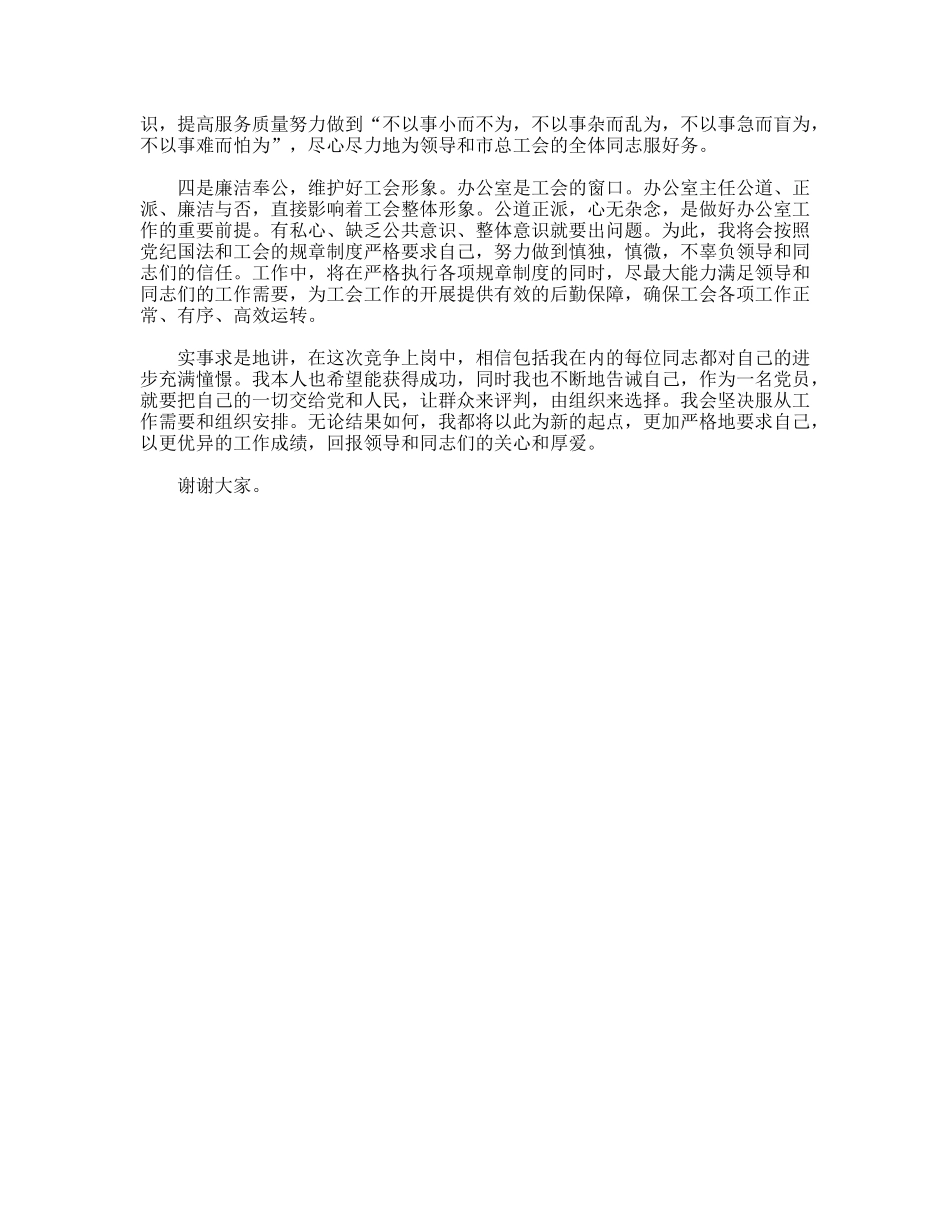 识，提高服务质量努力做到“不以事小而不为，不以事杂而乱为，不以事急而盲为，不以事难而怕为”，尽心尽力地为领导和市总工会的全体同志服好务。

四是廉洁奉公，维护好工会形象。办公室是工会的窗口。办公室主任公道、正派、廉洁与否，直接影响着工会整体形象。公道正派，心无杂念，是做好办公室工作的重要前提。有私心、缺乏公共意识、整体意识就要出问题。为此，我将会按照党纪国法和工会的规章制度严格要求自己，努力做到慎独，慎微，不辜负领导和同志们的信任。工作中，将在严格执行各项规章制度的同时，尽最大能力满足领导和同志们的工作需要，为工会工作的开展提供有效的后勤保障，确保工会各项工作正常、有序、高效运转。

实事求是地讲，在这次竞争上岗中，相信包括我在内的每位同志都对自己的进步充满憧憬。我本人也希望能获得成功，同时我也不断地告诫自己，作为一名党员，就要把自己的一切交给党和人民，让群众来评判，由组织来选择。我会坚决服从工作需要和组织安排。无论结果如何，我都将以此为新的起点，更加严格地要求自己，以更优异的工作成绩，回报领导和同志们的关心和厚爱。

谢谢大家。